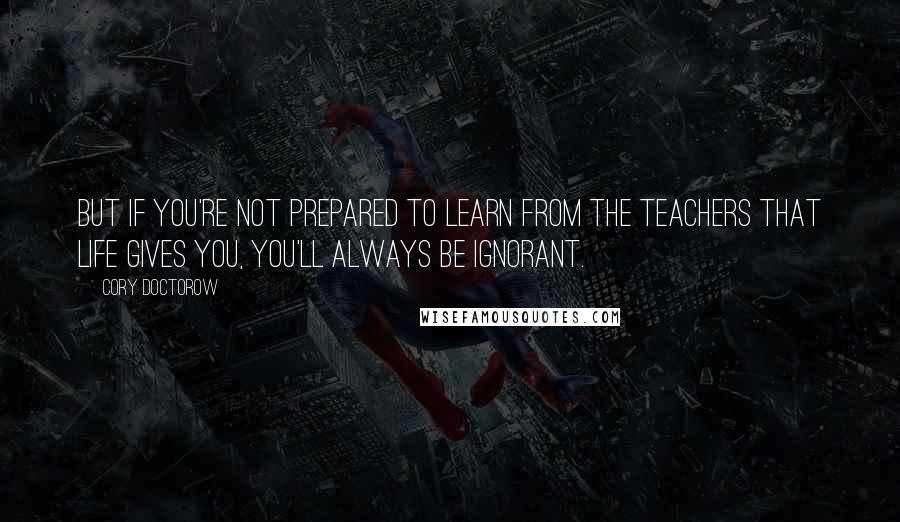 BUT IF YOU'RE NOT PREPARED TO LEARN FROM THE TEACHERS THAT LIFE GIVES YOU, YOU'LL ALWAYS BE IGNORANT.

CORY DOCTOROW

WISEFAMOUSQUOTES.COM